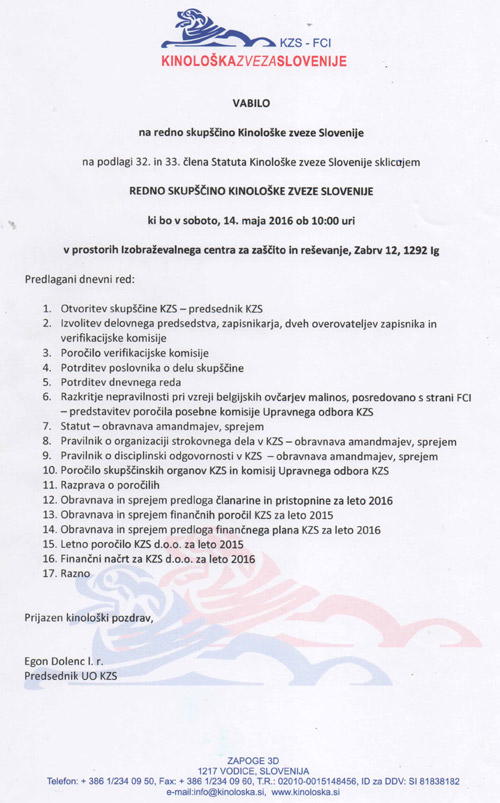 KZS - FCI
KINOLOŠKAZVEZASLOVENIJE

VABILO

na redno skupščino Kinološke zveze Slovenije

na podlagi 32. in 33. člena Statuta Kinološke zveze Slovenije sklicujem

REDNO SKUPŠČINO KINOLOŠKE ZVEZE SLOVENIJE

ki bo v soboto, 14. maja 2016 ob 10:00 uri

v prostorih Izobraževalnega centra za zaščito in reševanje, Zabrv 12, 1292 Ig

Predlagani dnevni red:

1. Otvoritev skupščine KZS – predsednik KZS
2. Izvolitev delovnega predsedstva, zapisnikarja, dveh overovateljev zapisnika in verifikacijske komisije
3. Poročilo verifikacijske komisije
4. Potrditev poslovnika o delu skupščine
5. Potrditev dnevnega reda
6. Razkritje nepravilnosti pri vzreji belgijskih ovčarjev malinos, posredovano s strani FCI – predstavitev poročila posebne komisije Upravnega odbora KZS
7. Statut – obravnava amandmajev, sprejem
8. Pravilnik o organizaciji strokovnega dela v KZS – obravnava amandmajev, sprejem
9. Pravilnik o disciplinski odgovornosti v KZS – obravnava amandmajev, sprejem
10. Poročilo skupščinskih organov KZS in komisij Upravnega odbora KZS
11. Razprava o poročilih
12. Obravnava in sprejem predloga članarine in pristopnine za leto 2016
13. Obravnava in sprejem finančnih poročil KZS za leto 2015
14. Obravnava in sprejem predloga finančnega plana KZS za leto 2016
15. Letno poročilo KZS d.o.o. za leto 2015
16. Finančni načrt za KZS d.o.o. za leto 2016
17. Razno

Prijazen kinološki pozdrav,

Egon Dolenc l. r.
Predsednik UO KZS

ZAPOGE 3D
1217 VODICE, SLOVENIJA
Telefon: + 386 1/234 09 50, Fax: + 386 1/234 09 60, T.R.: 02010-0015148456, ID za DDV: SI 81838182
e-mail:info@kinoloska.si, www.kinoloska.si